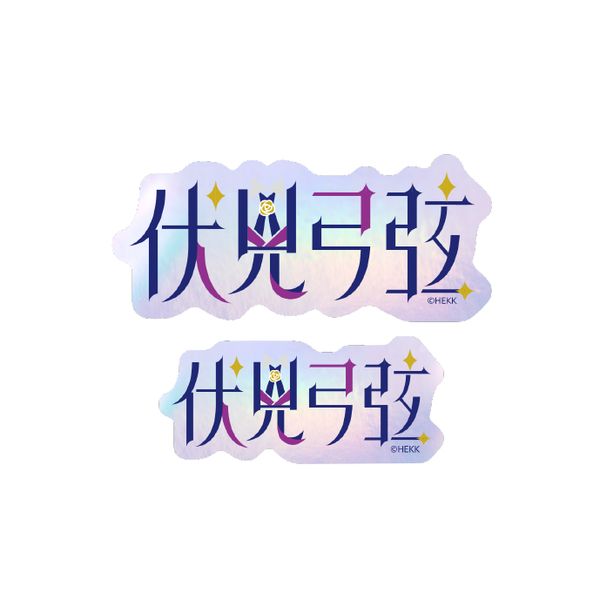 伏見弓弦
©HEKK

伏見弓弦
©HEKK